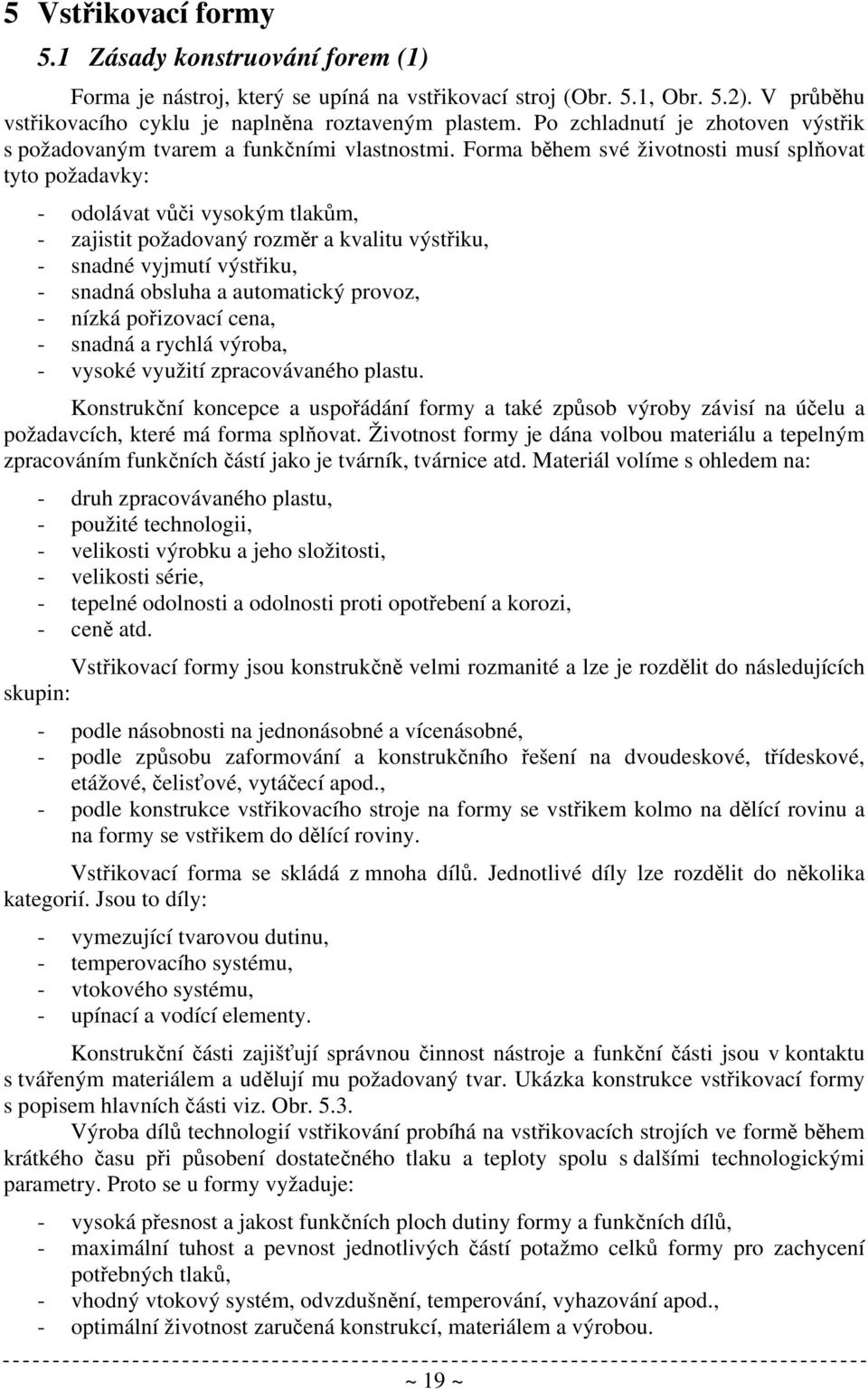 5 Vstřikovací formy

5.1 Zásady konstruování forem (1)

Forma je nástroj, který se upíná na vstřikovací stroj (Obr. 5.1, Obr. 5.2). V průběhu vstřikovacího cyklu je naplněna roztaveným plastem. Po zchladnutí je zhotoven výstřik s požadovaným tvarem a funkčními vlastnostmi. Forma během své životnosti musí splňovat tyto požadavky:

- odolávat vůči vysokým tlakům,
- zajistit požadovaný rozměr a kvalitu výstřiku,
- snadné vyjmutí výstřiku,
- snadná obsluha a automatický provoz,
- nízká pořizovací cena,
- snadná a rychlá výroba,
- vysoké využití zpracovávaného plastu.

Konstrukční koncepce a uspořádání formy a také způsob výroby závisí na účelu a požadavcích, které má forma splňovat. Životnost formy je dána volbou materiálu a tepelným zpracováním funkčních částí jako je tvárník, tvárnice atd. Materiál volíme s ohledem na:

- druh zpracovávaného plastu,
- použité technologii,
- velikosti výrobku a jeho složitosti,
- velikosti série,
- tepelné odolnosti a odolnosti proti opotřebení a korozi,
- ceně atd.

Vstřikovací formy jsou konstrukčně velmi rozmanité a lze je rozdělit do následujících skupin:

- podle násobnosti na jednonásobné a vícenásobné,
- podle způsobu zaformování a konstrukčního řešení na dvoudeskové, třídeskové, etážové, čelisťové, vytáčecí apod.,
- podle konstrukce vstřikovacího stroje na formy se vstřikem kolmo na dělící rovinu a na formy se vstřikem do dělící roviny.

Vstřikovací forma se skládá z mnoha dílů. Jednotlivé díly lze rozdělit do několika kategorií. Jsou to díly:

- vymezující tvarovou dutinu,
- temperovacího systému,
- vtokového systému,
- upínací a vodící elementy.

Konstrukční části zajišťují správnou činnost nástroje a funkční části jsou v kontaktu s tvářeným materiálem a udělují mu požadovaný tvar. Ukázka konstrukce vstřikovací formy s popisem hlavních části viz. Obr. 5.3.

Výroba dílů technologií vstřikování probíhá na vstřikovacích strojích ve formě během krátkého času při působení dostatečného tlaku a teploty spolu s dalšími technologickými parametry. Proto se u formy vyžaduje:

- vysoká přesnost a jakost funkčních ploch dutiny formy a funkčních dílů,
- maximální tuhost a pevnost jednotlivých částí potažmo celků formy pro zachycení potřebných tlaků,
- vhodný vtokový systém, odvzdušnění, temperování, vyhazování apod.,
- optimální životnost zaručená konstrukcí, materiálem a výrobou.

~ 19 ~